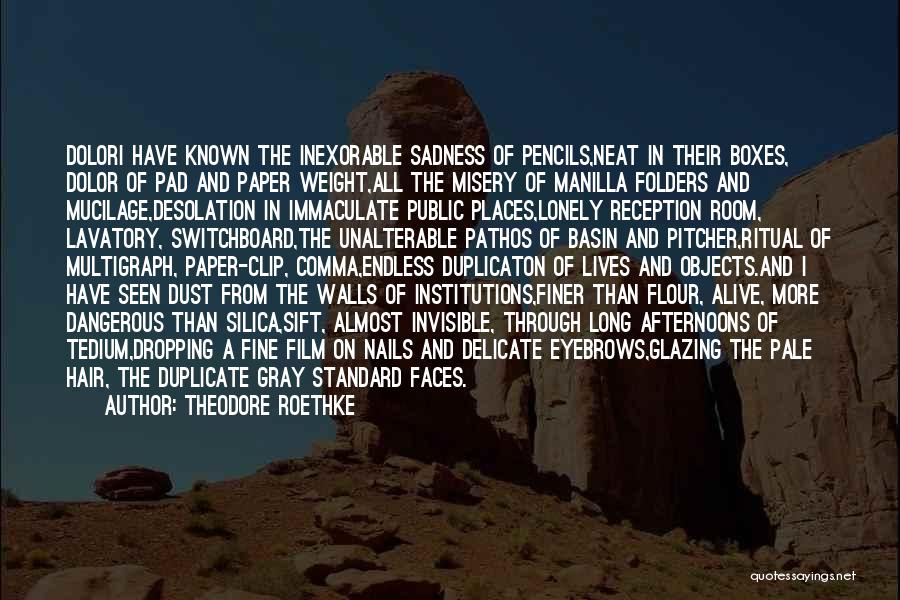 DOLORI HAVE KNOWN THE INEXORABLE SADNESS OF PENCILS,NEAT IN THEIR BOXES, DOLOR OF PAD AND PAPER WEIGHT,ALL THE MISERY OF MANILLA FOLDERS AND MUCILAGE,DESOLATION IN IMMACULATE PUBLIC PLACES,LONELY RECEPTION ROOM, LAVATORY, SWITCHBOARD,THE UNALTERABLE PATHOS OF BASIN AND PITCHER,RITUAL OF MULTIGRAPH, PAPER-CLIP, COMMA,ENDLESS DUPLICATON OF LIVES AND OBJECTS.AND I HAVE SEEN DUST FROM THE WALLS OF INSTITUTIONS,FINER THAN FLOUR, ALIVE, MORE DANGEROUS THAN SILICA,SIFT, ALMOST INVISIBLE, THROUGH LONG AFTERNOONS OF TEDIUM,DROPPING A FINE FILM ON NAILS AND DELICATE EYEBROWS,GLAZING THE PALE HAIR, THE DUPLICATE GRAY STANDARD FACES.
AUTHOR: THEODORE ROETHKE

quotessayings.net